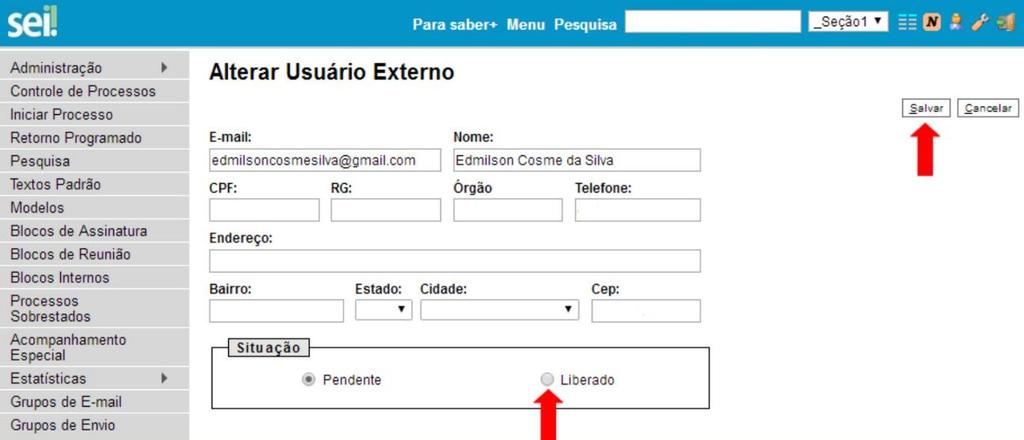 sei!

Para saber+ Menu Pesquisa _Seção1 N

Administração
Controle de Processos
Iniciar Processo
Retorno Programado
Pesquisa
Textos Padrão
Modelos
Blocos de Assinatura
Blocos de Reunião
Blocos Internos
Processos Sobrestados
Acompanhamento Especial
Estatísticas
Grupos de E-mail
Grupos de Envio

Alterar Usuário Externo

Salvar Cancelar

E-mail: edmilsoncosmesilva@gmail.com
Nome: Edmilson Cosme da Silva
CPF:
RG:
Órgão
Telefone:
Endereço:
Bairro:
Estado:
Cidade:
Cep:

Situação
Pendente
Liberado